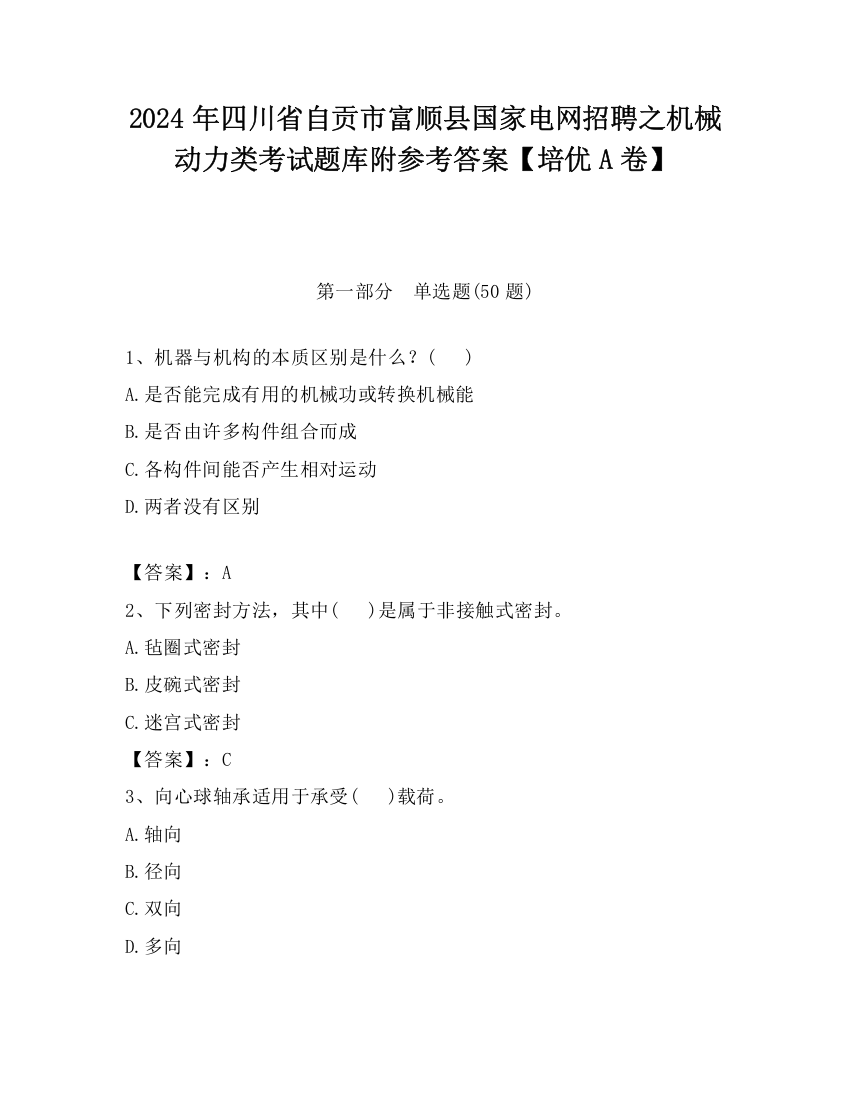 2024 年四川省自贡市富顺县国家电网招聘之机械动力类考试题库附参考答案【培优 A 卷】

第一部分　单选题(50 题)

1、机器与机构的本质区别是什么？(　　)

A.是否能完成有用的机械功或转换机械能

B.是否由许多构件组合而成

C.各构件间能否产生相对运动

D.两者没有区别

【答案】：A

2、下列密封方法，其中(　　)是属于非接触式密封。

A.毡圈式密封

B.皮碗式密封

C.迷宫式密封

【答案】：C

3、向心球轴承适用于承受(　　)载荷。

A.轴向

B.径向

C.双向

D.多向